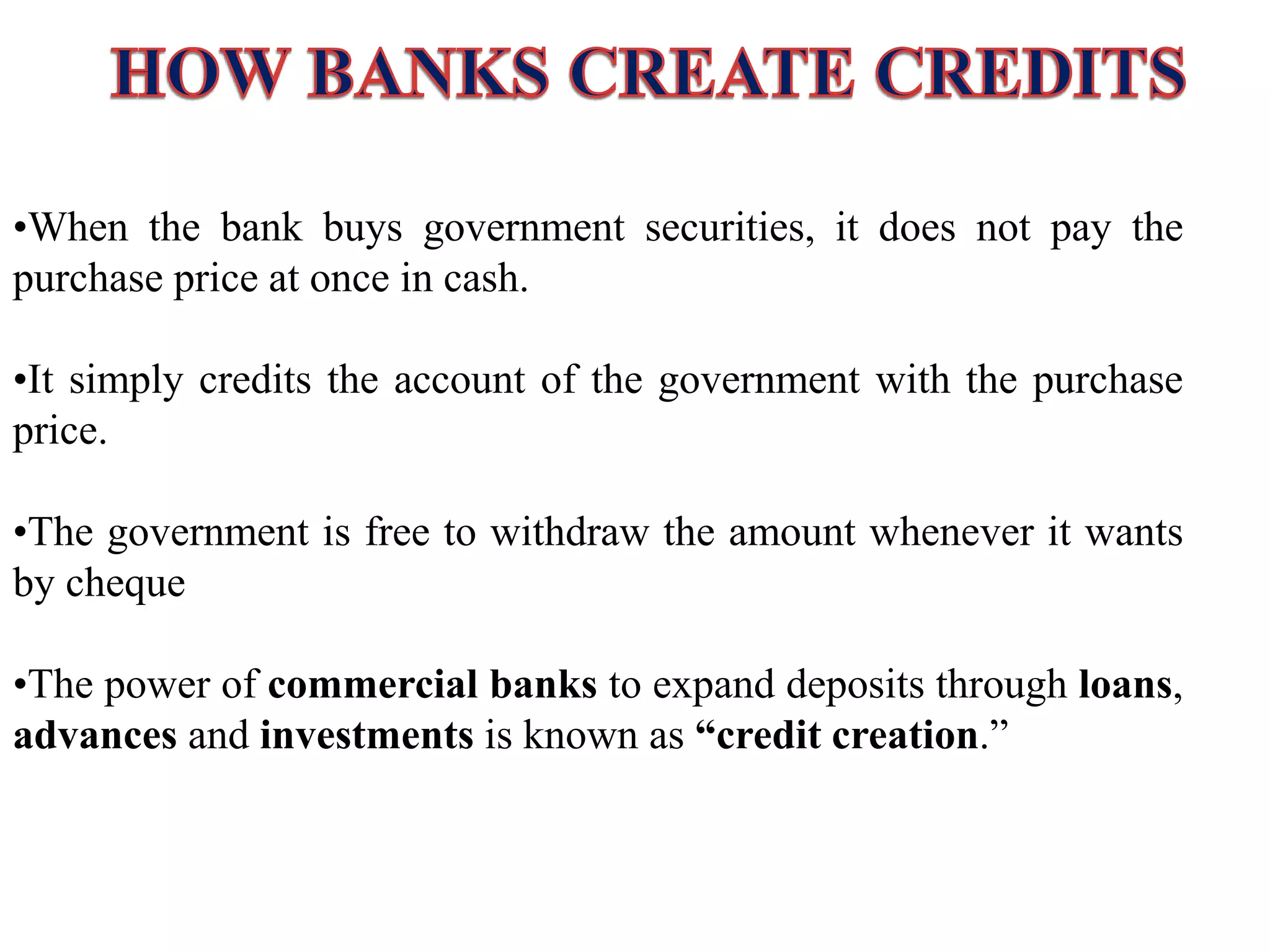 HOW BANKS CREATE CREDITS

•When the bank buys government securities, it does not pay the purchase price at once in cash.

•It simply credits the account of the government with the purchase price.

•The government is free to withdraw the amount whenever it wants by cheque

•The power of commercial banks to expand deposits through loans, advances and investments is known as “credit creation.”